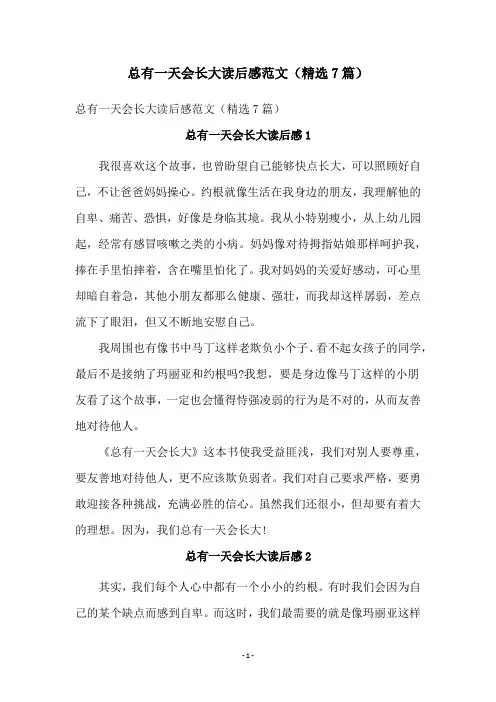 总有一天会长大读后感范文（精选7篇）

总有一天会长大读后感范文（精选7篇）

总有一天会长大读后感1

我很喜欢这个故事，也曾盼望自己能够快点长大，可以照顾好自己，不让爸爸妈妈操心。约根就像生活在我身边的朋友，我理解他的自卑、痛苦、恐惧，好像是身临其境。我从小特别瘦小，从上幼儿园起，经常有感冒咳嗽之类的小病。妈妈像对待拇指姑娘那样呵护我，捧在手里怕摔着，含在嘴里怕化了。我对妈妈的关爱好感动，可心里却暗自着急，其他小朋友都那么健康、强壮，而我却这样孱弱，差点流下了眼泪，但又不断地安慰自己。

我周围也有像书中马丁这样老欺负小个子、看不起女孩子的同学，最后不是接纳了玛丽亚和约根吗?我想，要是身边像马丁这样的小朋友看了这个故事，一定也会懂得恃强凌弱的行为是不对的，从而友善地对待他人。

《总有一天会长大》这本书使我受益匪浅，我们对别人要尊重，要友善地对待他人，更不应该欺负弱者。我们对自己要求严格，要勇敢迎接各种挑战，充满必胜的信心。虽然我们还很小，但却要有着大的理想。因为，我们总有一天会长大!

总有一天会长大读后感2

其实，我们每个人心中都有一个小小的约根。有时我们会因为自己的某个缺点而感到自卑。而这时，我们最需要的就是像玛丽亚这样

- 1 -